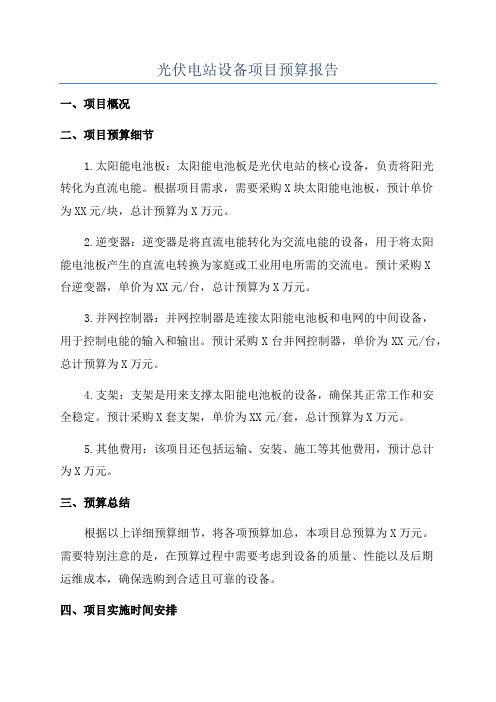 光伏电站设备项目预算报告

一、项目概况

二、项目预算细节

1.太阳能电池板：太阳能电池板是光伏电站的核心设备，负责将阳光转化为直流电能。根据项目需求，需要采购X块太阳能电池板，预计单价为XX元/块，总计预算为X万元。

2.逆变器：逆变器是将直流电能转化为交流电能的设备，用于将太阳能电池板产生的直流电转换为家庭或工业用电所需的交流电。预计采购X台逆变器，单价为XX元/台，总计预算为X万元。

3.并网控制器：并网控制器是连接太阳能电池板和电网的中间设备，用于控制电能的输入和输出。预计采购X台并网控制器，单价为XX元/台，总计预算为X万元。

4.支架：支架是用来支撑太阳能电池板的设备，确保其正常工作和安全稳定。预计采购X套支架，单价为XX元/套，总计预算为X万元。

5.其他费用：该项目还包括运输、安装、施工等其他费用，预计总计为X万元。

三、预算总结

根据以上详细预算细节，将各项预算加总，本项目总预算为X万元。需要特别注意的是，在预算过程中需要考虑到设备的质量、性能以及后期运维成本，确保选购到合适且可靠的设备。

四、项目实施时间安排